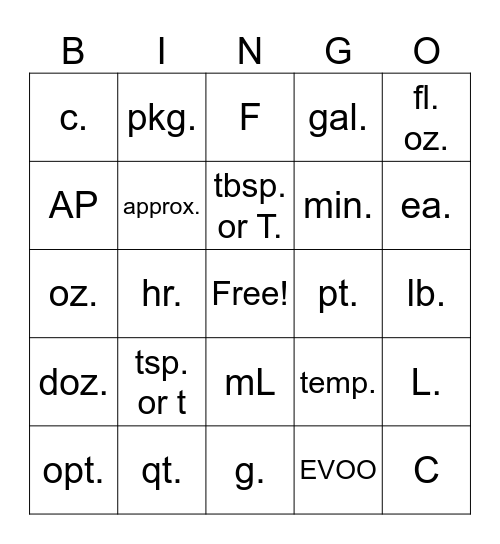 | B | I | N | G | O |
|---|---|---|---|---|
| c. | pkg. | F | gal. | fl. oz. |
| AP | approx. | tbsp. or T. | min. | ea. |
| oz. | hr. | Free! | pt. | lb. |
| doz. | tsp. or t | mL | temp. | L. |
| opt. | qt. | g. | EVOO | C |